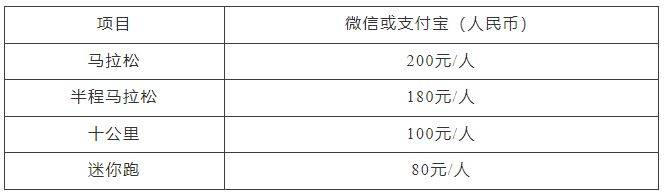 | 项目 | 微信或支付宝（人民币） |
|---|---|
| 马拉松 | 200元/人 |
| 半程马拉松 | 180元/人 |
| 十公里 | 100元/人 |
| 迷你跑 | 80元/人 |